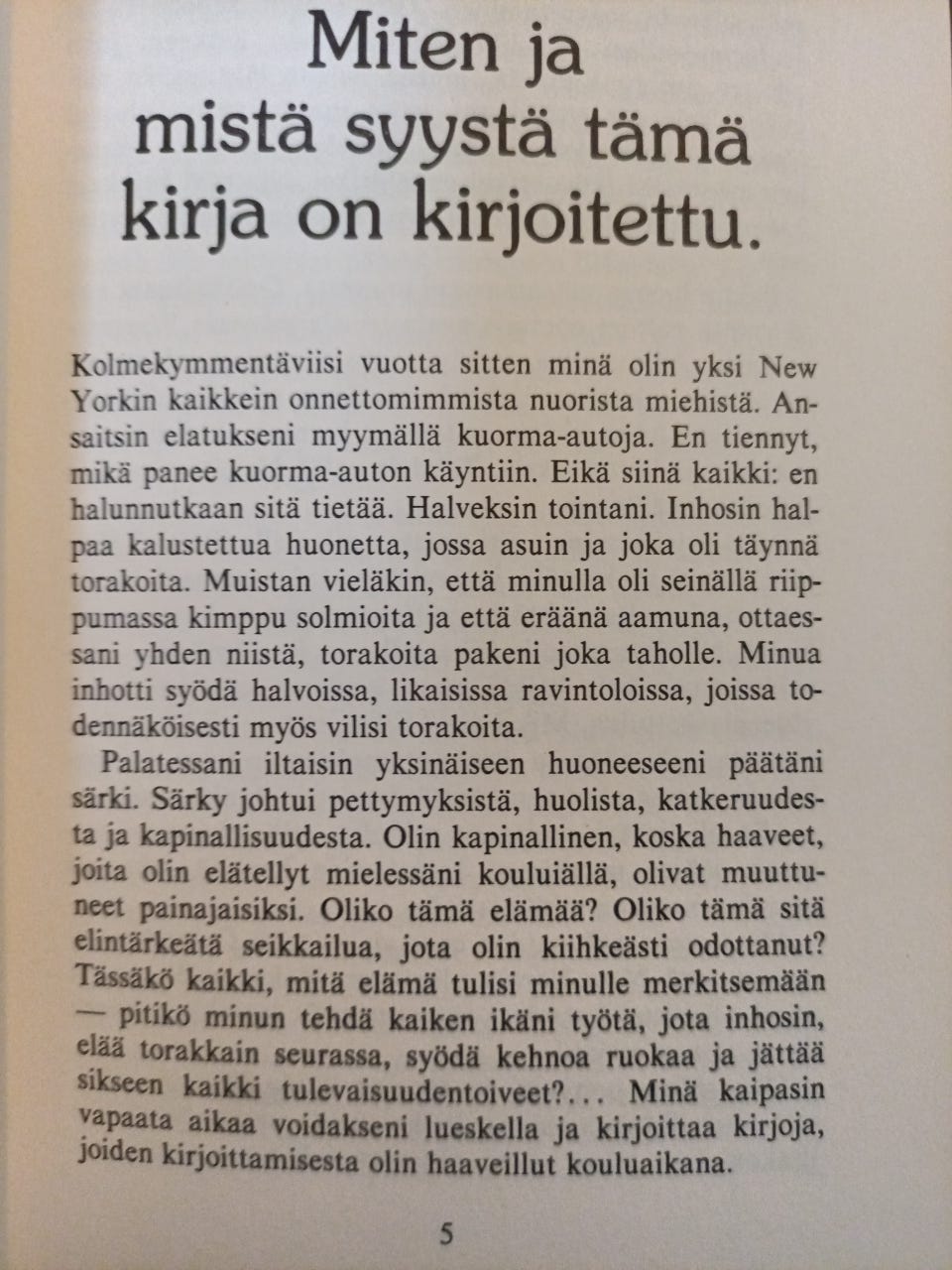 Miten ja mistä syystä tämä kirja on kirjoitettu.

Kolmekymmentäviisi vuotta sitten minä olin yksi New Yorkin kaikkein onnettomimmista nuorista miehistä. Ansaitsin elatukseni myymällä kuorma-autoja. En tiennyt, mikä panee kuorma-auton käyntiin. Eikä siinä kaikki: en halunnutkaan sitä tietää. Halveksin tointani. Inhosin halpaa kalustettua huonetta, jossa asuin ja joka oli täynnä torakoita. Muistan vieläkin, että minulla oli seinällä riippumassa kimppu solmioita ja että eräänä aamuna, ottaessani yhden niistä, torakoita pakeni joka taholle. Minua inhotti syödä halvoissa, likaisissa ravintoloissa, joissa todennäköisesti myös vilisi torakoita.

Palatessani iltaisin yksinäiseen huoneeseeni päätäni särki. Särky johtui pettymyksistä, huolista, katkeruudesta ja kapinallisuudesta. Olin kapinallinen, koska haaveet, joita olin elätellyt mielessäni kouluiällä, olivat muuttuneet painajaisiksi. Oliko tämä elämää? Oliko tämä sitä elintärkeätä seikkailua, jota olin kiihkeästi odottanut? Tässäkö kaikki, mitä elämä tulisi minulle merkitsemään — pitikö minun tehdä kaiken ikäni työtä, jota inhosin, elää torakkain seurassa, syödä kehnoa ruokaa ja jättää sikseen kaikki tulevaisuudentoiveet?... Minä kaipasin vapaata aikaa voidakseni lueskella ja kirjoittaa kirjoja, joiden kirjoittamisesta olin haaveillut kouluaikana.

5